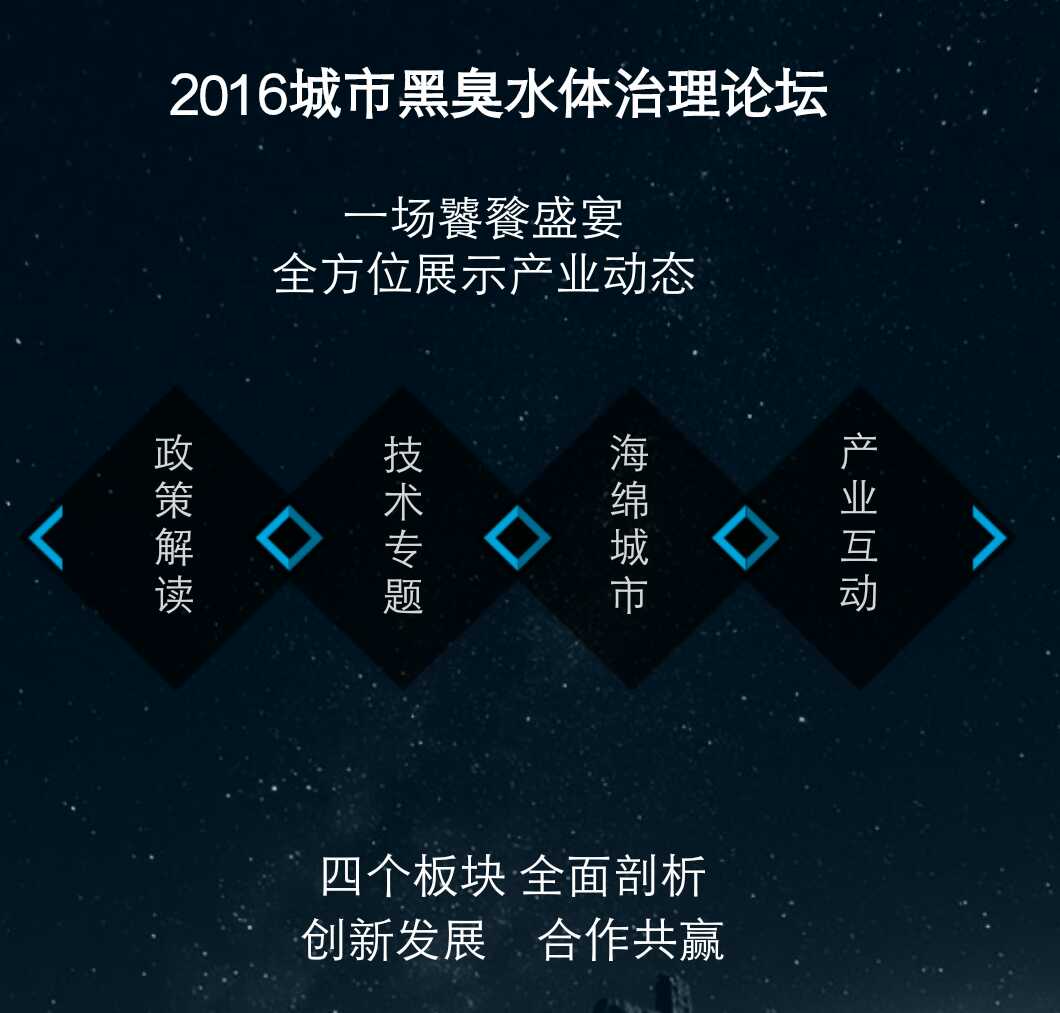 2016城市黑臭水体治理论坛

一场饕餮盛宴
全方位展示产业动态

政策解读

技术专题

海绵城市

产业互动

四个板块 全面剖析
创新发展 合作共赢